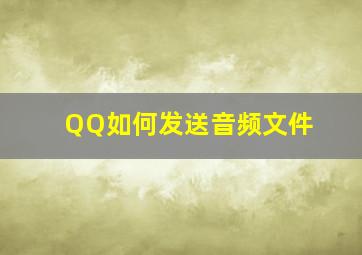 QQ如何发送音频文件